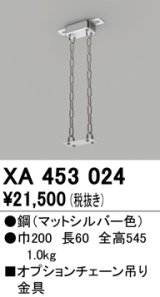 XA 453 024
¥21,500 (税抜き)

●鋼（マットシルバー色）
●巾200　長60　全高545
1.0kg
■オプションチェーン吊り金具